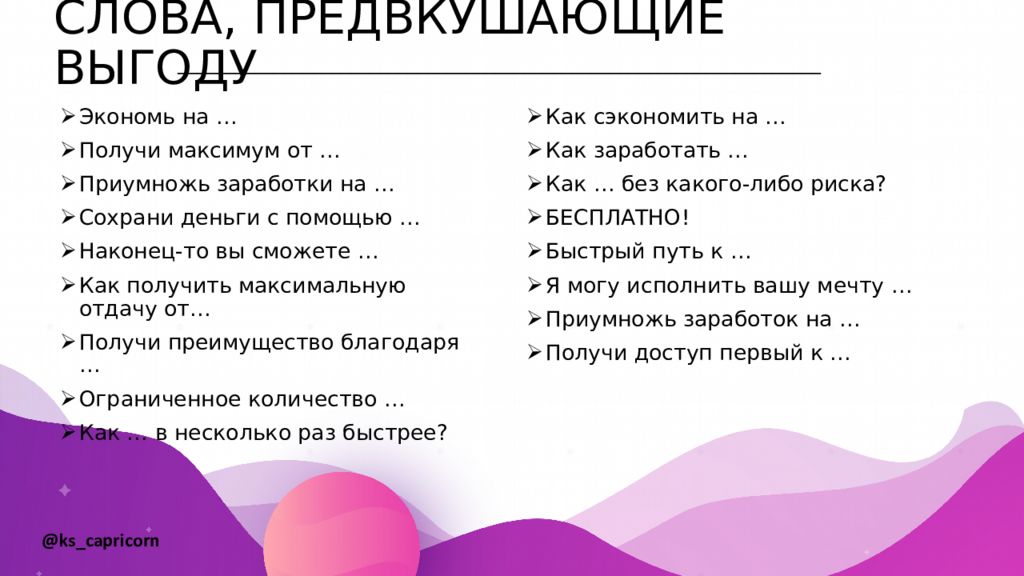 СЛОВА, ПРЕДВКУШАЮЩИЕ ВЫГОДУ

➢ Экономь на …
➢ Получи максимум от …
➢ Приумножь заработки на …
➢ Сохрани деньги с помощью …
➢ Наконец-то вы сможете …
➢ Как получить максимальную отдачу от…
➢ Получи преимущество благодаря …
➢ Ограниченное количество …
➢ Как … в несколько раз быстрее?

➢ Как сэкономить на …
➢ Как заработать …
➢ Как … без какого-либо риска?
➢ БЕСПЛАТНО!
➢ Быстрый путь к …
➢ Я могу исполнить вашу мечту …
➢ Приумножь заработок на …
➢ Получи доступ первый к …

@ks_capricorn